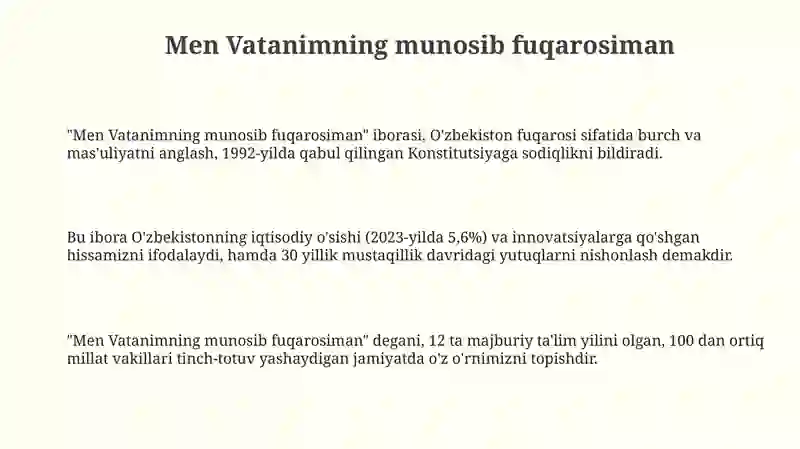 Men Vatanimning munosib fuqarosiman

"Men Vatanimning munosib fuqarosiman" iborasi, O'zbekiston fuqarosi sifatida burch va mas'uliyatni anglash, 1992-yilda qabul qilingan Konstitutsiyaga sodiqlikni bildiradi.

Bu ibora O'zbekistonning iqtisodiy o'sishi (2023-yilda 5,6%) va innovatsiyalarga qo'shgan hissamizni ifodalaydi, hamda 30 yillik mustaqillik davridagi yutuqlarni nishonlash demakdir.

"Men Vatanimning munosib fuqarosiman" degani, 12 ta majburiy ta'lim yilini olgan, 100 dan ortiq millat vakillari tinch-totuv yashaydigan jamiyatda o'z o'rnimizni topishdir.